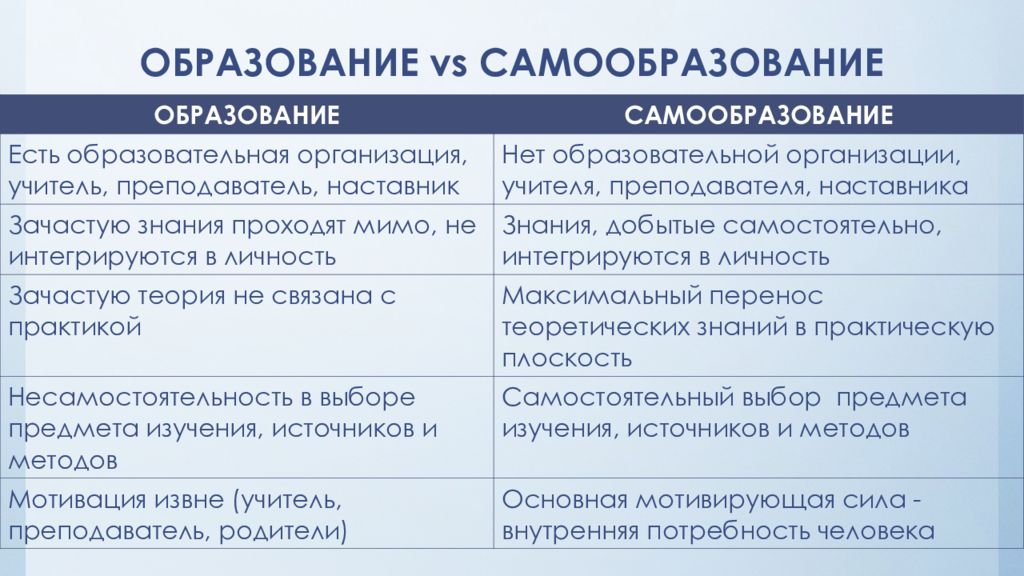 ОБРАЗОВАНИЕ vs САМООБРАЗОВАНИЕ

| ОБРАЗОВАНИЕ | САМООБРАЗОВАНИЕ |
|---|---|
| Есть образовательная организация, учитель, преподаватель, наставник | Нет образовательной организации, учителя, преподавателя, наставника |
| Зачастую знания проходят мимо, не интегрируются в личность | Знания, добытые самостоятельно, интегрируются в личность |
| Зачастую теория не связана с практикой | Максимальный перенос теоретических знаний в практическую плоскость |
| Несамостоятельность в выборе предмета изучения, источников и методов | Самостоятельный выбор предмета изучения, источников и методов |
| Мотивация извне (учитель, преподаватель, родители) | Основная мотивирующая сила - внутренняя потребность человека |